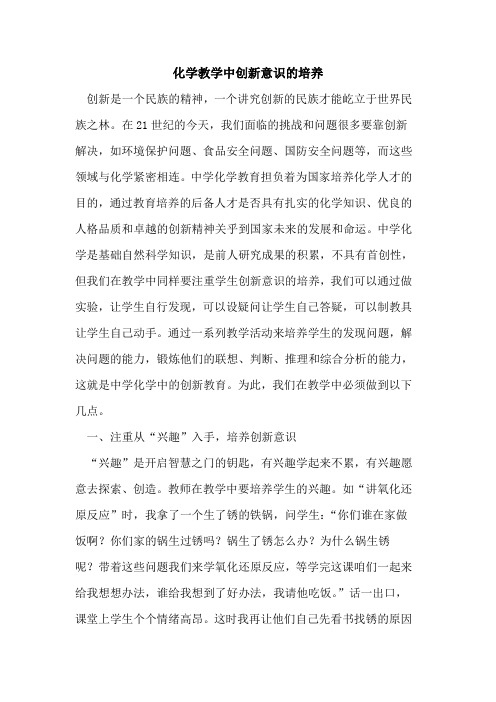 化学教学中创新意识的培养

创新是一个民族的精神，一个讲究创新的民族才能屹立于世界民族之林。在21世纪的今天，我们面临的挑战和问题很多要靠创新解决，如环境保护问题、食品安全问题、国防安全问题等，而这些领域与化学紧密相连。中学化学教育担负着为国家培养化学人才的目的，通过教育培养的后备人才是否具有扎实的化学知识、优良的人格品质和卓越的创新精神关乎到国家未来的发展和命运。中学化学是基础自然科学知识，是前人研究成果的积累，不具有首创性，但我们在教学中同样要注重学生创新意识的培养，我们可以通过做实验，让学生自行发现，可以设疑问让学生自己答疑，可以制教具让学生自己动手。通过一系列教学活动来培养学生的发现问题，解决问题的能力，锻炼他们的联想、判断、推理和综合分析的能力，这就是中学化学中的创新教育。为此，我们在教学中必须做到以下几点。

一、注重从“兴趣”入手，培养创新意识

“兴趣”是开启智慧之门的钥匙，有兴趣学起来不累，有兴趣愿意去探索、创造。教师在教学中要培养学生的兴趣。如“讲氧化还原反应”时，我拿了一个生了锈的铁锅，问学生：“你们谁在家做饭啊？你们家的锅生过锈吗？锅生了锈怎么办？为什么锅生锈呢？带着这些问题我们来学氧化还原反应，等学完这课咱们一起来给我想想办法，谁给我想到了好办法，我请他吃饭。”话一出口，课堂上学生个个情绪高昂。这时我再让他们自己先看书找锈的原因